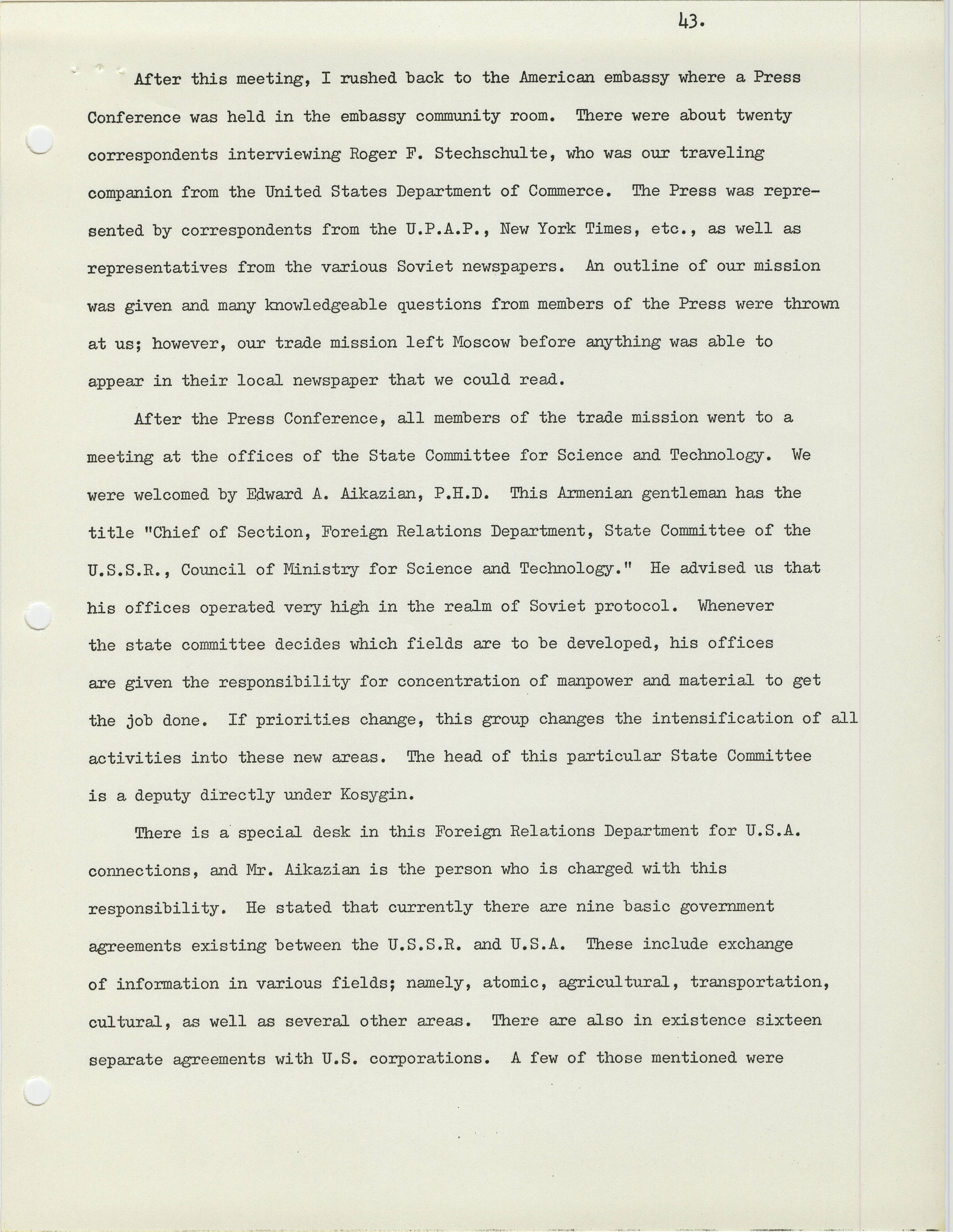 43.

After this meeting, I rushed back to the American embassy where a Press Conference was held in the embassy community room. There were about twenty correspondents interviewing Roger F. Stechschulte, who was our traveling companion from the United States Department of Commerce. The Press was represented by correspondents from the U.P.A.P., New York Times, etc., as well as representatives from the various Soviet newspapers. An outline of our mission was given and many knowledgeable questions from members of the Press were thrown at us; however, our trade mission left Moscow before anything was able to appear in their local newspaper that we could read.

After the Press Conference, all members of the trade mission went to a meeting at the offices of the State Committee for Science and Technology. We were welcomed by Edward A. Aikazian, P.H.D. This Armenian gentleman has the title "Chief of Section, Foreign Relations Department, State Committee of the U.S.S.R., Council of Ministry for Science and Technology." He advised us that his offices operated very high in the realm of Soviet protocol. Whenever the state committee decides which fields are to be developed, his offices are given the responsibility for concentration of manpower and material to get the job done. If priorities change, this group changes the intensification of all activities into these new areas. The head of this particular State Committee is a deputy directly under Kosygin.

There is a special desk in this Foreign Relations Department for U.S.A. connections, and Mr. Aikazian is the person who is charged with this responsibility. He stated that currently there are nine basic government agreements existing between the U.S.S.R. and U.S.A. These include exchange of information in various fields; namely, atomic, agricultural, transportation, cultural, as well as several other areas. There are also in existence sixteen separate agreements with U.S. corporations. A few of those mentioned were